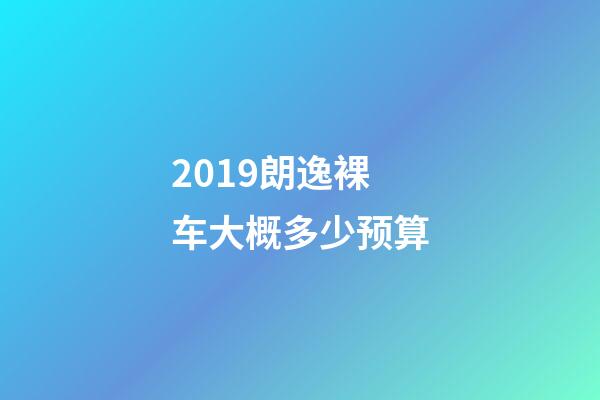 2019朗逸裸车大概多少预算